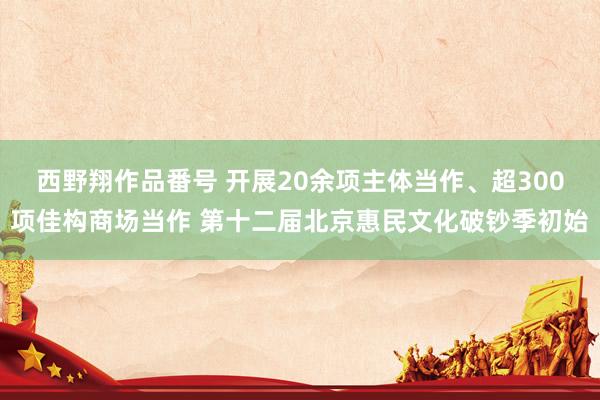 西野翔作品番号 开展20余项主体当作、超300项佳构商场当作 第十二届北京惠民文化破钞季初始